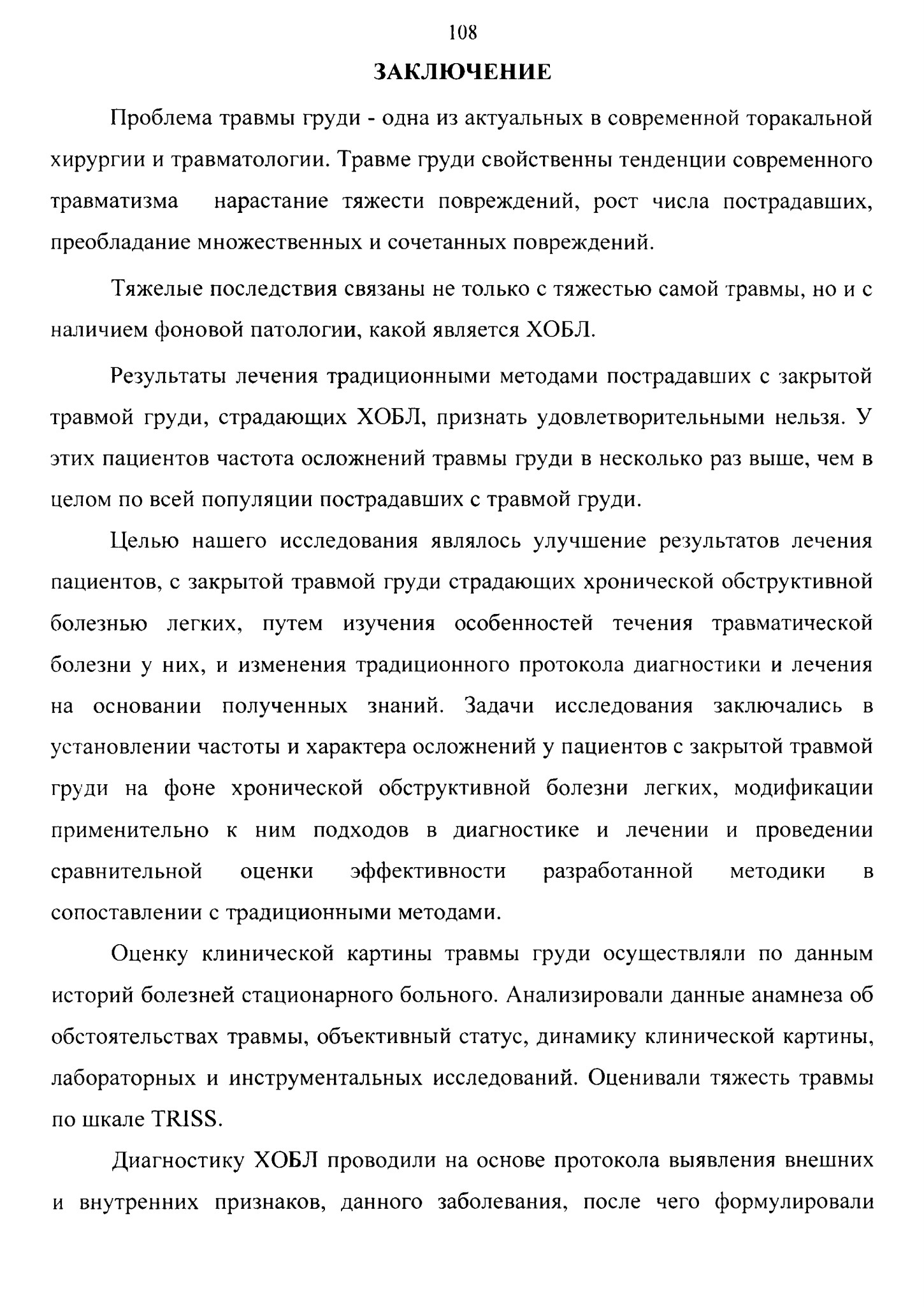 108

ЗАКЛЮЧЕНИЕ

Проблема травмы груди - одна из актуальных в современной торакальной хирургии и травматологии. Травме груди свойственны тенденции современного травматизма нарастание тяжести повреждений, рост числа пострадавших, преобладание множественных и сочетанных повреждений.

Тяжелые последствия связаны не только с тяжестью самой травмы, но и с наличием фоновой патологии, какой является ХОБЛ.

Результаты лечения традиционными методами пострадавших с закрытой травмой груди, страдающих ХОБЛ, признать удовлетворительными нельзя. У этих пациентов частота осложнений травмы груди в несколько раз выше, чем в целом по всей популяции пострадавших с травмой груди.

Целью нашего исследования являлось улучшение результатов лечения пациентов, с закрытой травмой груди страдающих хронической обструктивной болезнью легких, путем изучения особенностей течения травматической болезни у них, и изменения традиционного протокола диагностики и лечения на основании полученных знаний. Задачи исследования заключались в установлении частоты и характера осложнений у пациентов с закрытой травмой груди на фоне хронической обструктивной болезни легких, модификации применительно к ним подходов в диагностике и лечении и проведении сравнительной оценки эффективности разработанной методики в сопоставлении с традиционными методами.

Оценку клинической картины травмы груди осуществляли по данным историй болезней стационарного больного. Анализировали данные анамнеза об обстоятельствах травмы, объективный статус, динамику клинической картины, лабораторных и инструментальных исследований. Оценивали тяжесть травмы по шкале TRISS.

Диагностику ХОБЛ проводили на основе протокола выявления внешних и внутренних признаков, данного заболевания, после чего формулировали